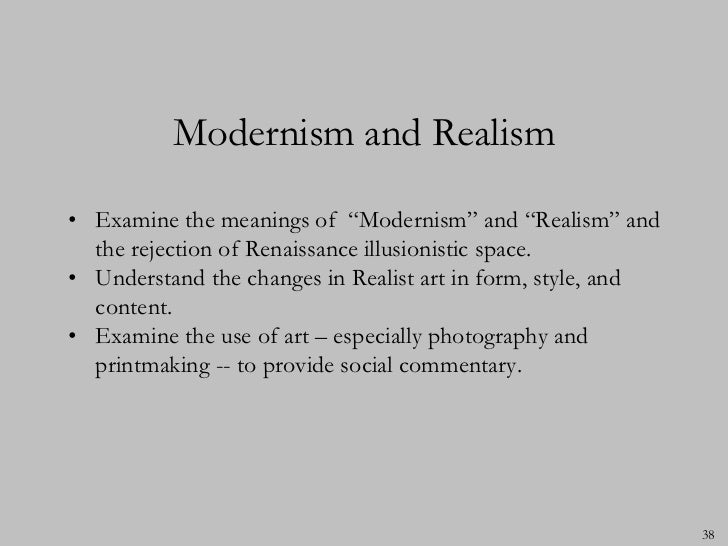 Modernism and Realism

• Examine the meanings of "Modernism" and "Realism" and the rejection of Renaissance illusionistic space.
• Understand the changes in Realist art in form, style, and content.
• Examine the use of art – especially photography and printmaking -- to provide social commentary.

38